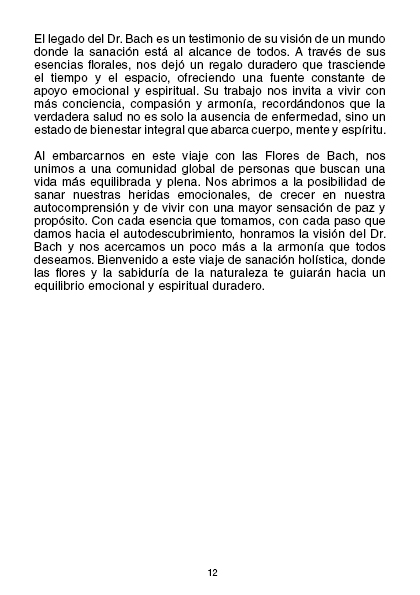 El legado del Dr. Bach es un testimonio de su visión de un mundo donde la sanación está al alcance de todos. A través de sus esencias florales, nos dejó un regalo duradero que trasciende el tiempo y el espacio, ofreciendo una fuente constante de apoyo emocional y espiritual. Su trabajo nos invita a vivir con más conciencia, compasión y armonía, recordándonos que la verdadera salud no es solo la ausencia de enfermedad, sino un estado de bienestar integral que abarca cuerpo, mente y espíritu.

Al embarcarnos en este viaje con las Flores de Bach, nos unimos a una comunidad global de personas que buscan una vida más equilibrada y plena. Nos abrimos a la posibilidad de sanar nuestras heridas emocionales, de crecer en nuestra autocomprensión y de vivir con una mayor sensación de paz y propósito. Con cada esencia que tomamos, con cada paso que damos hacia el autodescubrimiento, honramos la visión del Dr. Bach y nos acercamos un poco más a la armonía que todos deseamos. Bienvenido a este viaje de sanación holística, donde las flores y la sabiduría de la naturaleza te guiarán hacia un equilibrio emocional y espiritual duradero.

12